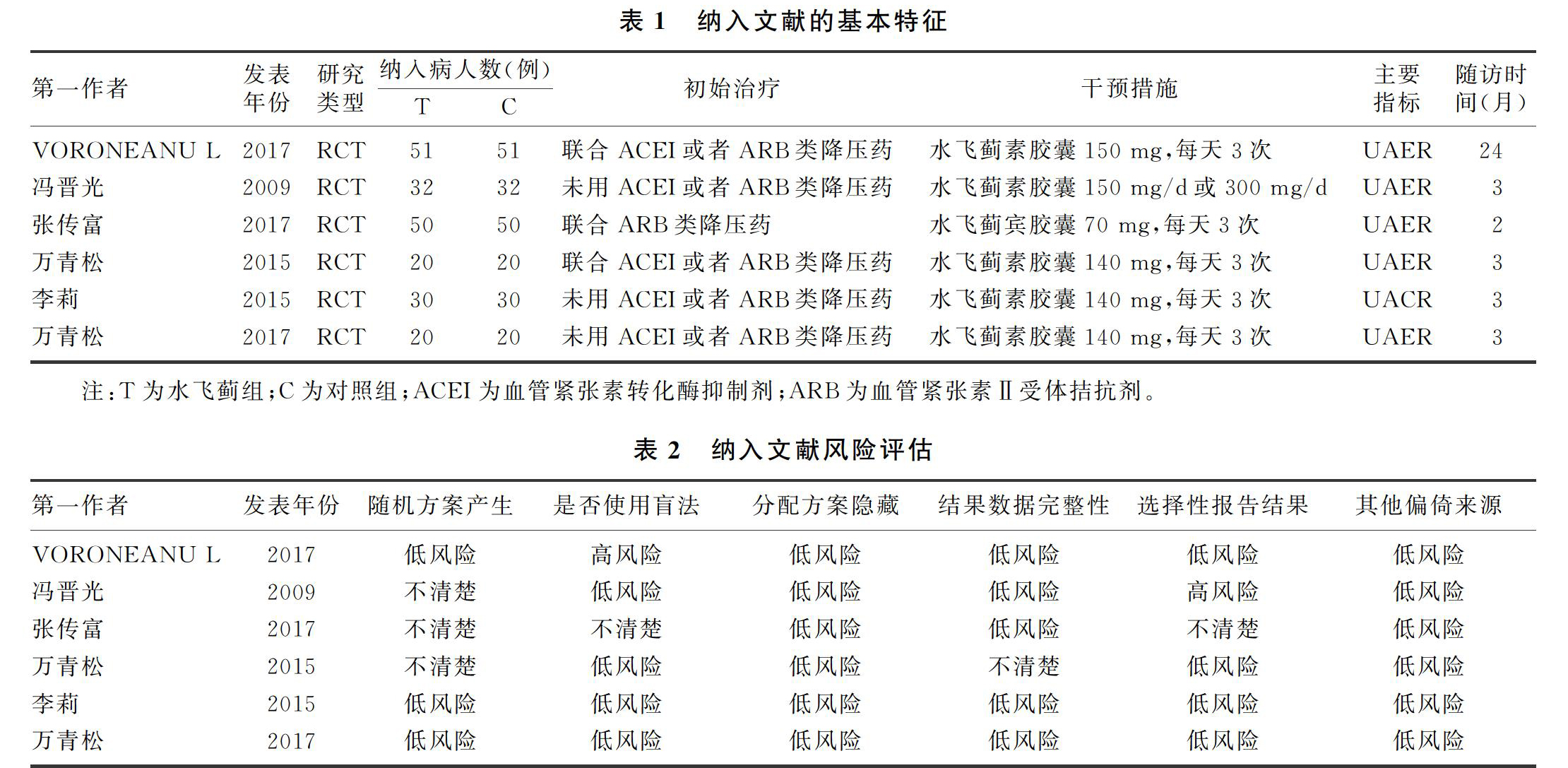 表 1　纳入文献的基本特征

| 第一作者 | 发表年份 | 研究类型 | 纳入病人数(例) T | 纳入病人数(例) C | 初始治疗 | 干预措施 | 主要指标 | 随访时间(月) |
|---|---|---|---|---|---|---|---|---|
| VORONEANU L | 2017 | RCT | 51 | 51 | 联合 ACEI 或者 ARB 类降压药 | 水飞蓟素胶囊 150 mg,每天 3 次 | UAER | 24 |
| 冯晋光 | 2009 | RCT | 32 | 32 | 未用 ACEI 或者 ARB 类降压药 | 水飞蓟素胶囊 150 mg/d 或 300 mg/d | UAER | 3 |
| 张传富 | 2017 | RCT | 50 | 50 | 联合 ARB 类降压药 | 水飞蓟宾胶囊 70 mg,每天 3 次 | UAER | 2 |
| 万青松 | 2015 | RCT | 20 | 20 | 联合 ACEI 或者 ARB 类降压药 | 水飞蓟素胶囊 140 mg,每天 3 次 | UAER | 3 |
| 李莉 | 2015 | RCT | 30 | 30 | 未用 ACEI 或者 ARB 类降压药 | 水飞蓟素胶囊 140 mg,每天 3 次 | UACR | 3 |
| 万青松 | 2017 | RCT | 20 | 20 | 未用 ACEI 或者 ARB 类降压药 | 水飞蓟素胶囊 140 mg,每天 3 次 | UAER | 3 |

注:T 为水飞蓟组;C 为对照组;ACEI 为血管紧张素转化酶抑制剂;ARB 为血管紧张素Ⅱ受体拮抗剂。

表 2　纳入文献风险评估

| 第一作者 | 发表年份 | 随机方案产生 | 是否使用盲法 | 分配方案隐藏 | 结果数据完整性 | 选择性报告结果 | 其他偏倚来源 |
|---|---|---|---|---|---|---|---|
| VORONEANU L | 2017 | 低风险 | 高风险 | 低风险 | 低风险 | 低风险 | 低风险 |
| 冯晋光 | 2009 | 不清楚 | 低风险 | 低风险 | 低风险 | 高风险 | 低风险 |
| 张传富 | 2017 | 不清楚 | 不清楚 | 低风险 | 低风险 | 不清楚 | 低风险 |
| 万青松 | 2015 | 不清楚 | 低风险 | 低风险 | 不清楚 | 低风险 | 低风险 |
| 李莉 | 2015 | 低风险 | 低风险 | 低风险 | 低风险 | 低风险 | 低风险 |
| 万青松 | 2017 | 低风险 | 低风险 | 低风险 | 低风险 | 低风险 | 低风险 |